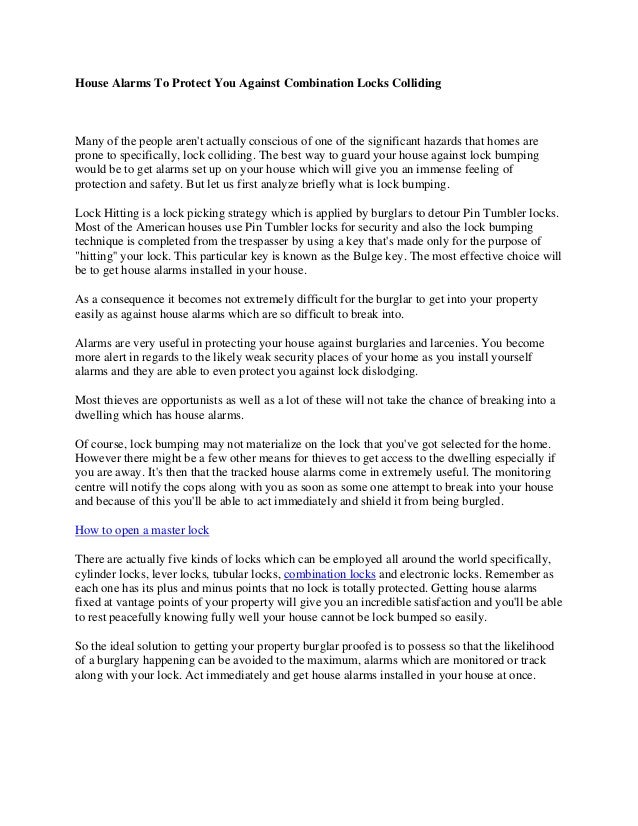 House Alarms To Protect You Against Combination Locks Colliding

Many of the people aren't actually conscious of one of the significant hazards that homes are prone to specifically, lock colliding. The best way to guard your house against lock bumping would be to get alarms set up on your house which will give you an immense feeling of protection and safety. But let us first analyze briefly what is lock bumping.

Lock Hitting is a lock picking strategy which is applied by burglars to detour Pin Tumbler locks. Most of the American houses use Pin Tumbler locks for security and also the lock bumping technique is completed from the trespasser by using a key that's made only for the purpose of "hitting" your lock. This particular key is known as the Bulge key. The most effective choice will be to get house alarms installed in your house.

As a consequence it becomes not extremely difficult for the burglar to get into your property easily as against house alarms which are so difficult to break into.

Alarms are very useful in protecting your house against burglaries and larcenies. You become more alert in regards to the likely weak security places of your home as you install yourself alarms and they are able to even protect you against lock dislodging.

Most thieves are opportunists as well as a lot of these will not take the chance of breaking into a dwelling which has house alarms.

Of course, lock bumping may not materialize on the lock that you've got selected for the home. However there might be a few other means for thieves to get access to the dwelling especially if you are away. It's then that the tracked house alarms come in extremely useful. The monitoring centre will notify the cops along with you as soon as some one attempt to break into your house and because of this you'll be able to act immediately and shield it from being burgled.

How to open a master lock

There are actually five kinds of locks which can be employed all around the world specifically, cylinder locks, lever locks, tubular locks, combination locks and electronic locks. Remember as each one has its plus and minus points that no lock is totally protected. Getting house alarms fixed at vantage points of your property will give you an incredible satisfaction and you'll be able to rest peacefully knowing fully well your house cannot be lock bumped so easily.

So the ideal solution to getting your property burglar proofed is to possess so that the likelihood of a burglary happening can be avoided to the maximum, alarms which are monitored or track along with your lock. Act immediately and get house alarms installed in your house at once.